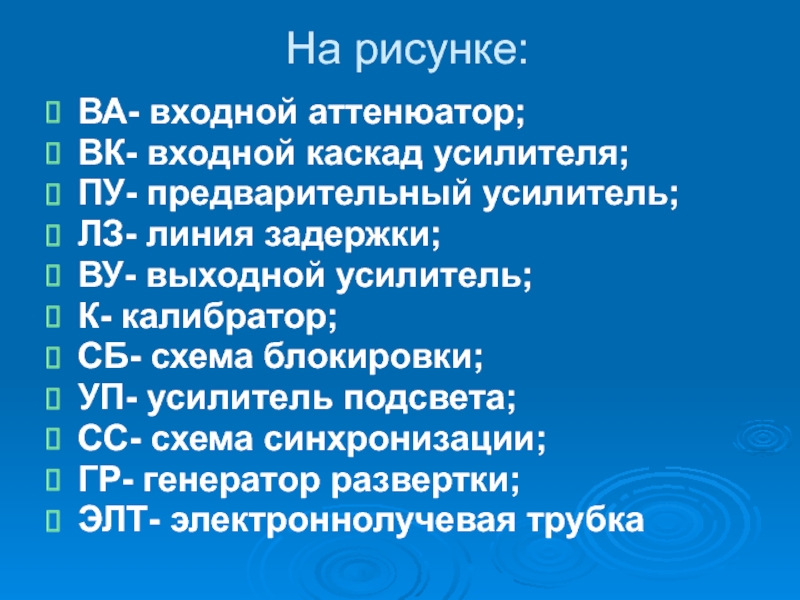 На рисунке:

ВА- входной аттенюатор;
ВК- входной каскад усилителя;
ПУ- предварительный усилитель;
ЛЗ- линия задержки;
ВУ- выходной усилитель;
К- калибратор;
СБ- схема блокировки;
УП- усилитель подсвета;
СС- схема синхронизации;
ГР- генератор развертки;
ЭЛТ- электроннолучевая трубка